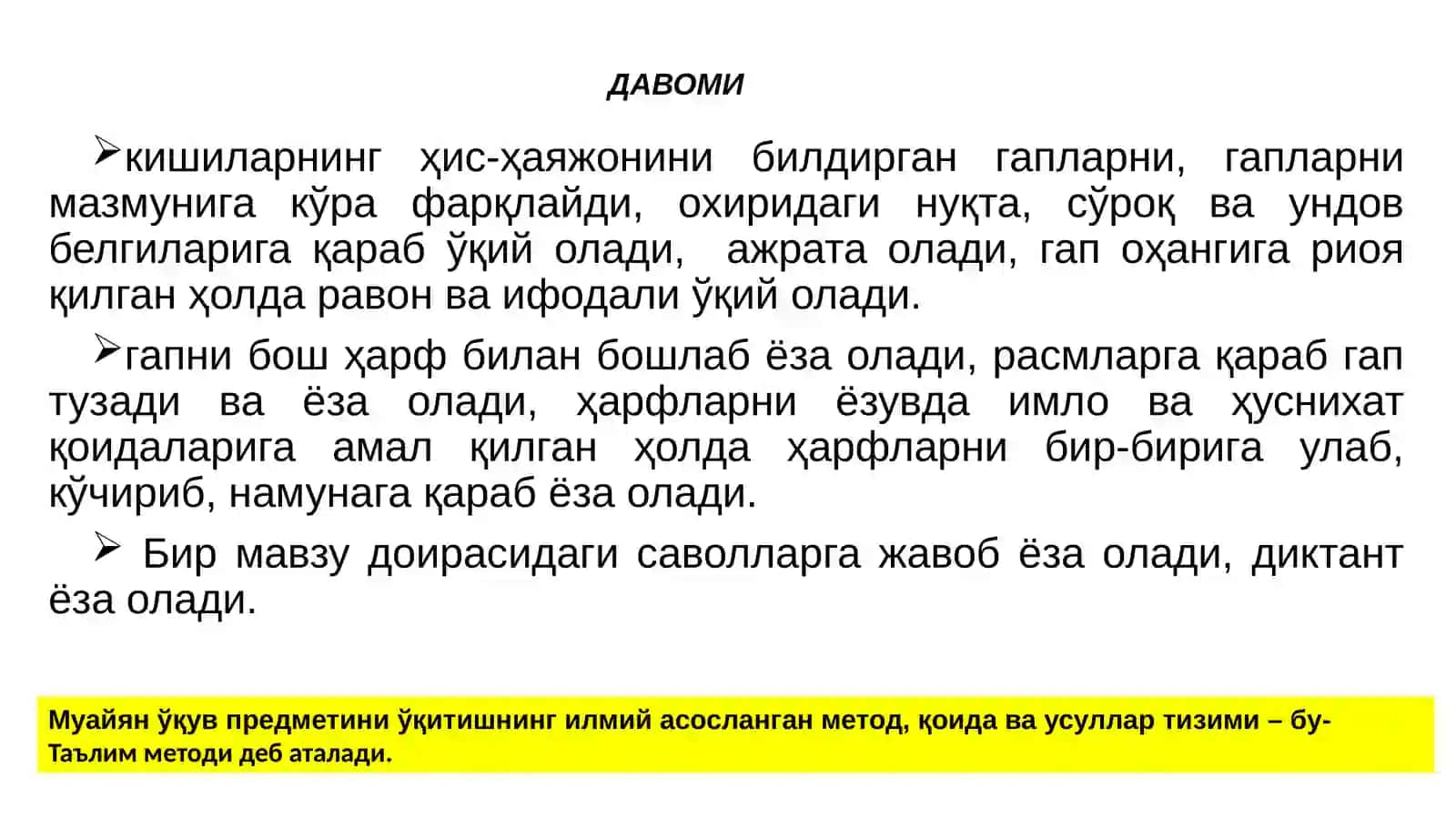 ДАВОМИ

➢кишиларнинг ҳис-ҳаяжонини билдирган гапларни, гапларни мазмунига кўра фарқлайди, охиридаги нуқта, сўроқ ва ундов белгиларига қараб ўқий олади, ажрата олади, гап оҳангига риоя қилган ҳолда равон ва ифодали ўқий олади.

➢гапни бош ҳарф билан бошлаб ёза олади, расмларга қараб гап тузади ва ёза олади, ҳарфларни ёзувда имло ва ҳуснихат қоидаларига амал қилган ҳолда ҳарфларни бир-бирига улаб, кўчириб, намунага қараб ёза олади.

➢ Бир мавзу доирасидаги саволларга жавоб ёза олади, диктант ёза олади.

Муайян ўқув предметини ўқитишнинг илмий асосланган метод, қоида ва усуллар тизими – бу-Таълим методи деб аталади.